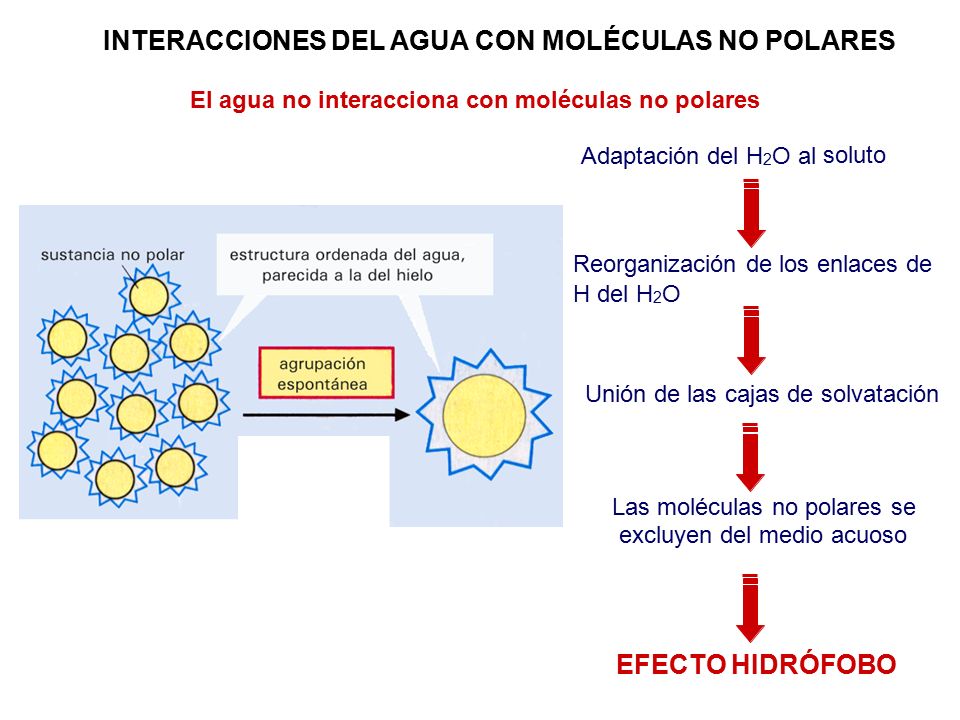 INTERACCIONES DEL AGUA CON MOLÉCULAS NO POLARES

El agua no interacciona con moléculas no polares

sustancia no polar

estructura ordenada del agua, parecida a la del hielo

agrupación espontánea

Adaptación del $H_2O$ al soluto

Reorganización de los enlaces de H del $H_2O$

Unión de las cajas de solvatación

Las moléculas no polares se excluyen del medio acuoso

EFECTO HIDRÓFOBO